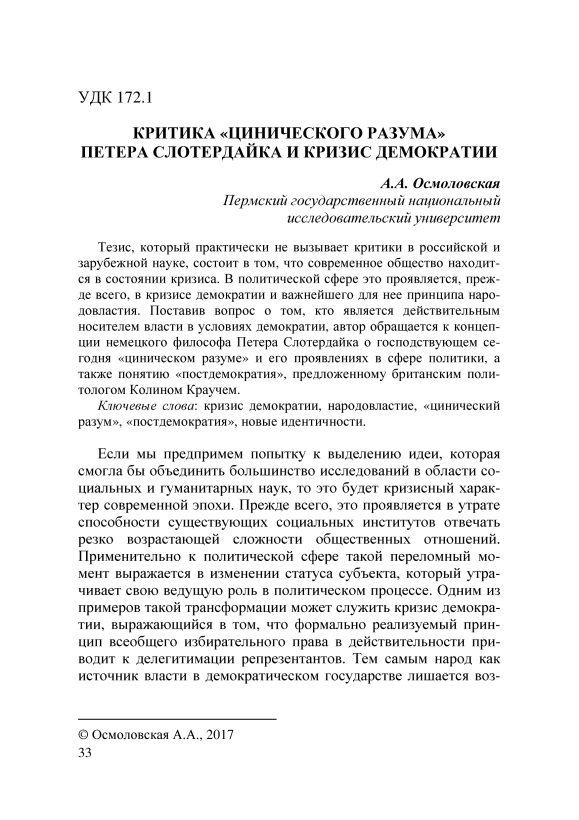 УДК 172.1

КРИТИКА «ЦИНИЧЕСКОГО РАЗУМА» ПЕТЕРА СЛОТЕРДАЙКА И КРИЗИС ДЕМОКРАТИИ

А.А. Осмоловская
Пермский государственный национальный исследовательский университет

Тезис, который практически не вызывает критики в российской и зарубежной науке, состоит в том, что современное общество находится в состоянии кризиса. В политической сфере это проявляется, прежде всего, в кризисе демократии и важнейшего для нее принципа народовластия. Поставив вопрос о том, кто является действительным носителем власти в условиях демократии, автор обращается к концепции немецкого философа Петера Слотердайка о господствующем сегодня «циническом разуме» и его проявлениях в сфере политики, а также понятию «постдемократия», предложенному британским политологом Колином Краучем.

Ключевые слова: кризис демократии, народовластие, «цинический разум», «постдемократия», новые идентичности.

Если мы предпримем попытку к выделению идеи, которая смогла бы объединить большинство исследований в области социальных и гуманитарных наук, то это будет кризисный характер современной эпохи. Прежде всего, это проявляется в утрате способности существующих социальных институтов отвечать резко возрастающей сложности общественных отношений. Применительно к политической сфере такой переломный момент выражается в изменении статуса субъекта, который утрачивает свою ведущую роль в политическом процессе. Одним из примеров такой трансформации может служить кризис демократии, выражающийся в том, что формально реализуемый принцип всеобщего избирательного права в действительности приводит к делегитимации репрезентантов. Тем самым народ как источник власти в демократическом государстве лишается воз-

© Осмоловская А.А., 2017
33